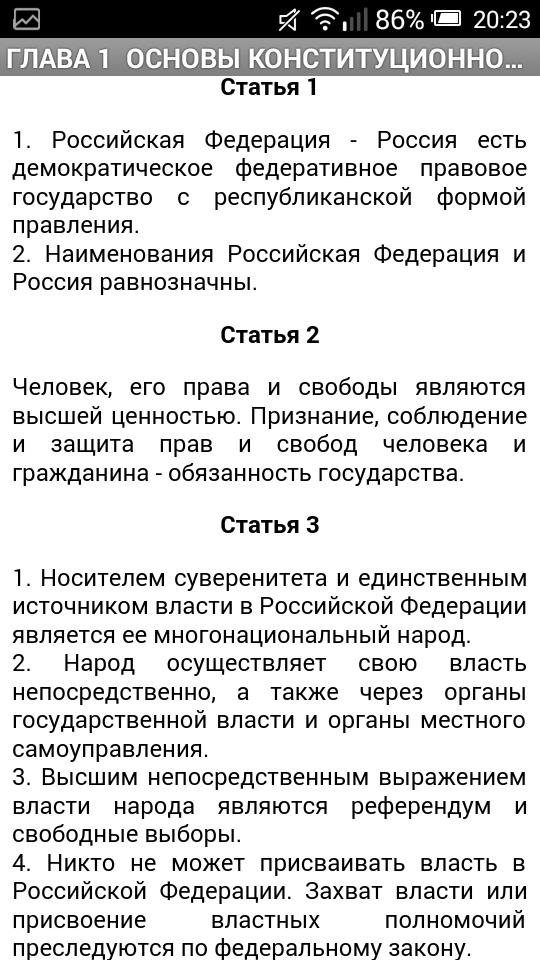 86% 20:23

ГЛАВА 1 ОСНОВЫ КОНСТИТУЦИОННО...

Статья 1

1. Российская Федерация - Россия есть демократическое федеративное правовое государство с республиканской формой правления.
2. Наименования Российская Федерация и Россия равнозначны.

Статья 2

Человек, его права и свободы являются высшей ценностью. Признание, соблюдение и защита прав и свобод человека и гражданина - обязанность государства.

Статья 3

1. Носителем суверенитета и единственным источником власти в Российской Федерации является ее многонациональный народ.
2. Народ осуществляет свою власть непосредственно, а также через органы государственной власти и органы местного самоуправления.
3. Высшим непосредственным выражением власти народа являются референдум и свободные выборы.
4. Никто не может присваивать власть в Российской Федерации. Захват власти или присвоение властных полномочий преследуются по федеральному закону.